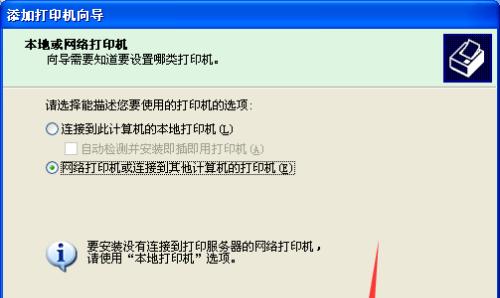 添加打印机向导

本地或网络打印机
向导需要知道要设置哪类打印机。

请选择能描述您要使用的打印机的选项：

连接到此计算机的本地打印机 (L)

自动检测并安装即插即用打印机 (A)

网络打印机或连接到其他计算机的打印机 (E)

要安装没有连接到打印服务器的网络打印机，请使用“本地打印机”选项。